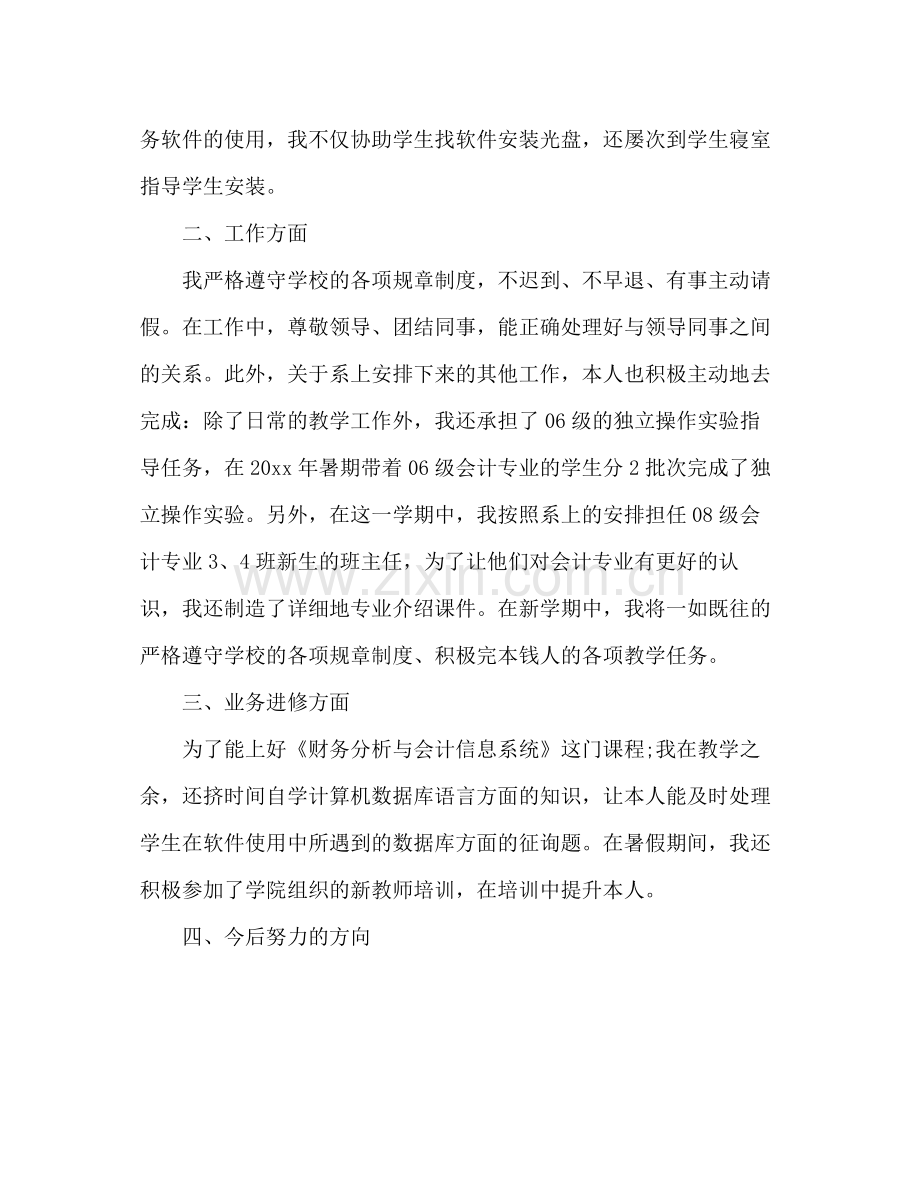 务软件的使用，我不仅协助学生找软件安装光盘，还屡次到学生寝室指导学生安装。

二、工作方面

我严格遵守学校的各项规章制度，不迟到、不早退、有事主动请假。在工作中，尊敬领导、团结同事，能正确处理好与领导同事之间的关系。此外，关于系上安排下来的其他工作，本人也积极主动地去完成：除了日常的教学工作外，我还承担了06级的独立操作实验指导任务，在20xx年暑期带着06级会计专业的学生分2批次完成了独立操作实验。另外，在这一学期中，我按照系上的安排担任08级会计专业3、4班新生的班主任，为了让他们对会计专业有更好的认识，我还制造了详细地专业介绍课件。在新学期中，我将一如既往的严格遵守学校的各项规章制度、积极完本钱人的各项教学任务。

三、业务进修方面

为了能上好《财务分析与会计信息系统》这门课程;我在教学之余，还挤时间自学计算机数据库语言方面的知识，让本人能及时处理学生在软件使用中所遇到的数据库方面的征询题。在暑假期间，我还积极参加了学院组织的新教师培训，在培训中提升本人。

四、今后努力的方向

www.zixin.com.cn